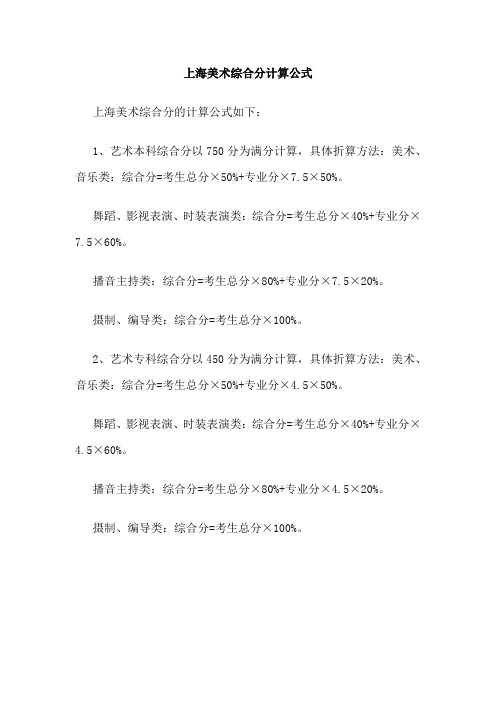 上海美术综合分计算公式

上海美术综合分的计算公式如下：

1、艺术本科综合分以 750 分为满分计算，具体折算方法：美术、音乐类：综合分=考生总分×50%+专业分×7.5×50%。

舞蹈、影视表演、时装表演类：综合分=考生总分×40%+专业分×7.5×60%。

播音主持类：综合分=考生总分×80%+专业分×7.5×20%。

摄制、编导类：综合分=考生总分×100%。

2、艺术专科综合分以 450 分为满分计算，具体折算方法：美术、音乐类：综合分=考生总分×50%+专业分×4.5×50%。

舞蹈、影视表演、时装表演类：综合分=考生总分×40%+专业分×4.5×60%。

播音主持类：综合分=考生总分×80%+专业分×4.5×20%。

摄制、编导类：综合分=考生总分×100%。